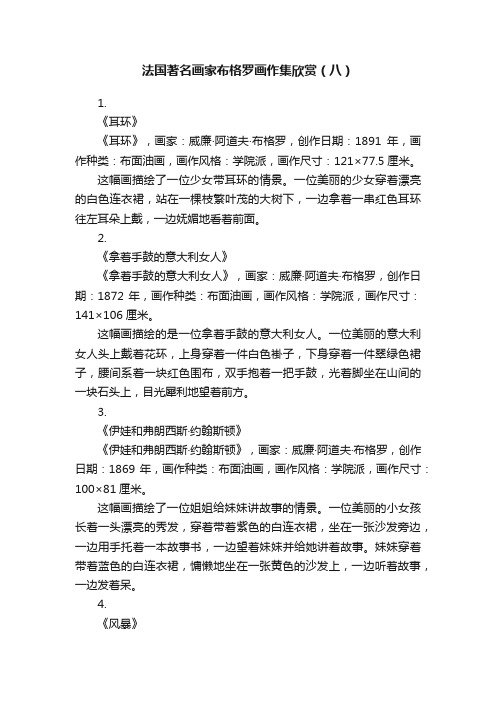 法国著名画家布格罗画作集欣赏（八）

1.

《耳环》

《耳环》，画家：威廉·阿道夫·布格罗，创作日期：1891 年，画作种类：布面油画，画作风格：学院派，画作尺寸：121×77.5 厘米。

这幅画描绘了一位少女带耳环的情景。一位美丽的少女穿着漂亮的白色连衣裙，站在一棵枝繁叶茂的大树下，一边拿着一串红色耳环往左耳朵上戴，一边妩媚地看着前面。

2.

《拿着手鼓的意大利女人》

《拿着手鼓的意大利女人》，画家：威廉·阿道夫·布格罗，创作日期：1872 年，画作种类：布面油画，画作风格：学院派，画作尺寸：141×106 厘米。

这幅画描绘的是一位拿着手鼓的意大利女人。一位美丽的意大利女人头上戴着花环，上身穿着一件白色褂子，下身穿着一件翠绿色裙子，腰间系着一块红色围布，双手抱着一把手鼓，光着脚坐在山间的一块石头上，目光犀利地望着前方。

3.

《伊娃和弗朗西斯·约翰斯顿》

《伊娃和弗朗西斯·约翰斯顿》，画家：威廉·阿道夫·布格罗，创作日期：1869 年，画作种类：布面油画，画作风格：学院派，画作尺寸：100×81 厘米。

这幅画描绘了一位姐姐给妹妹讲故事的情景。一位美丽的小女孩长着一头漂亮的秀发，穿着带着紫色的白连衣裙，坐在一张沙发旁边，一边用手托着一本故事书，一边望着妹妹并给她讲着故事。妹妹穿着带着蓝色的白连衣裙，慵懒地坐在一张黄色的沙发上，一边听着故事，一边发着呆。

4.

《风暴》